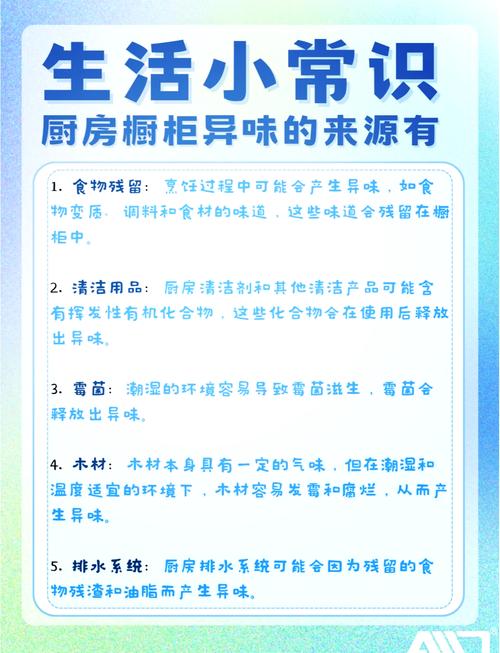 生活小常识

厨房橱柜异味的来源有

1.食物残留：烹饪过程中可能会产生异味，如食物变质、调料和食材的味道，这些味道会残留在橱柜中。

2.清洁用品：厨房清洁剂和其他清洁产品可能含有挥发性有机化合物，这些化合物会在使用后释放出异味。

3.霉菌：潮湿的环境容易导致霉菌滋生，霉菌会释放出异味。

4.木材：木材本身具有一定的气味，但在潮湿和温度适宜的环境下，木材容易发霉和腐烂，从而产生异味。

5.排水系统：厨房排水系统可能会因为残留的食物残渣和油脂而产生异味。